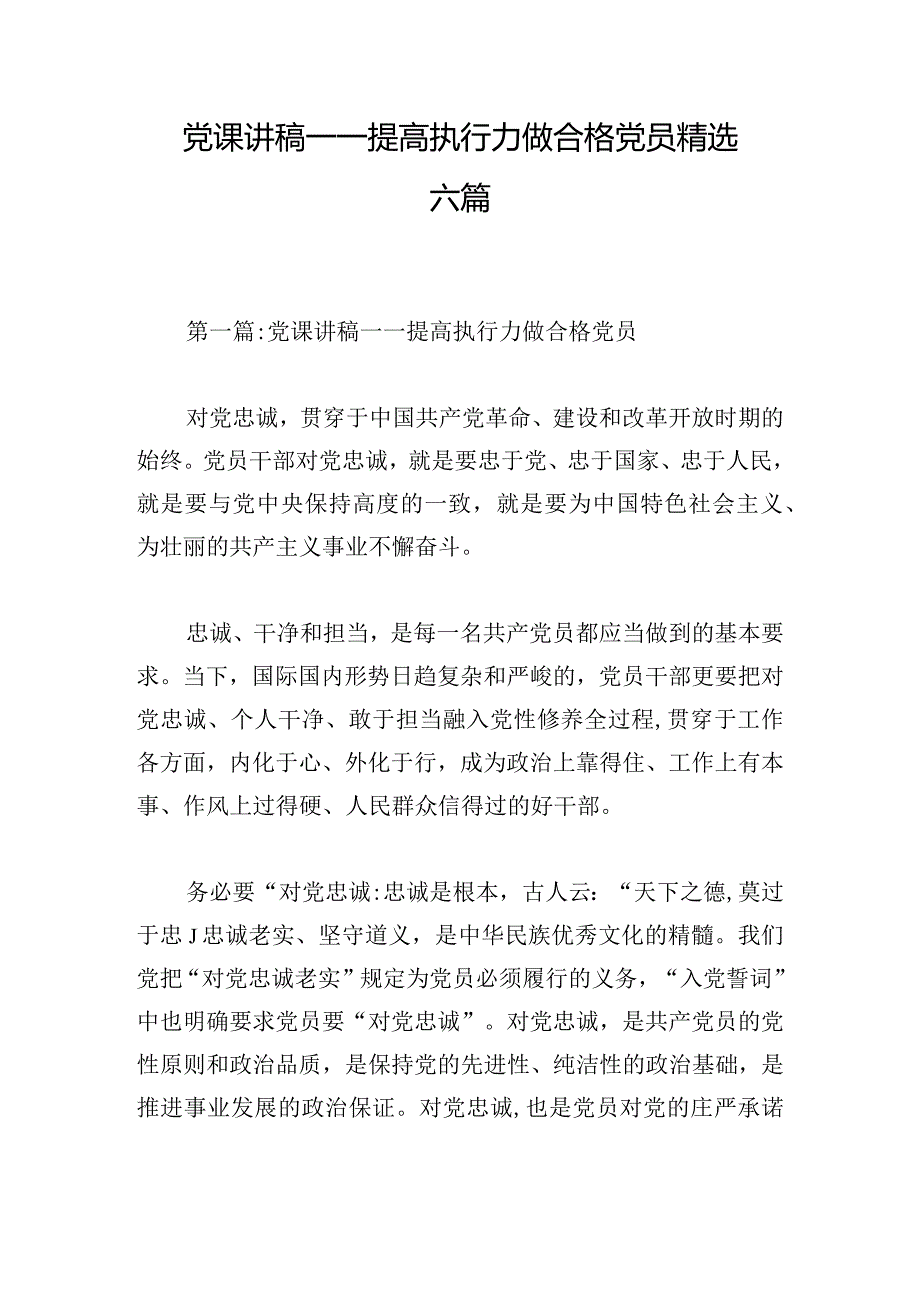 党课讲稿——提高执行力做合格党员精选六篇

第一篇:党课讲稿一一提高执行力做合格党员

对党忠诚，贯穿于中国共产党革命、建设和改革开放时期的始终。党员干部对党忠诚，就是要忠于党、忠于国家、忠于人民，就是要与党中央保持高度的一致，就是要为中国特色社会主义、为壮丽的共产主义事业不懈奋斗。

忠诚、干净和担当，是每一名共产党员都应当做到的基本要求。当下，国际国内形势日趋复杂和严峻的，党员干部更要把对党忠诚、个人干净、敢于担当融入党性修养全过程,贯穿于工作各方面，内化于心、外化于行，成为政治上靠得住、工作上有本事、作风上过得硬、人民群众信得过的好干部。

务必要“对党忠诚:忠诚是根本，古人云:“天下之德,莫过于忠J忠诚老实、坚守道义，是中华民族优秀文化的精髓。我们党把“对党忠诚老实”规定为党员必须履行的义务，“入党誓词”中也明确要求党员要“对党忠诚”。对党忠诚，是共产党员的党性原则和政治品质，是保持党的先进性、纯洁性的政治基础，是推进事业发展的政治保证。对党忠诚,也是党员对党的庄严承诺